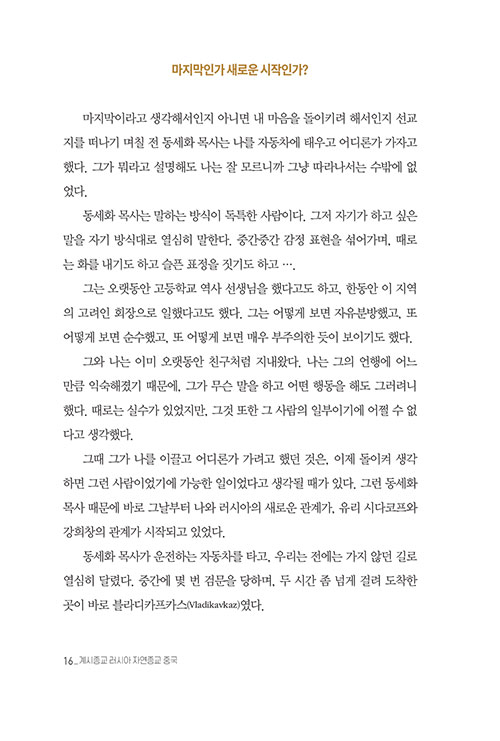 마지막인가 새로운 시작인가?

마지막이라고 생각해서인지 아니면 내 마음을 돌이키려 해서인지 선교지를 떠나기 며칠 전 동세화 목사는 나를 자동차에 태우고 어디론가 가자고 했다. 그가 뭐라고 설명해도 나는 잘 모르니까 그냥 따라나서는 수밖에 없었다.

동세화 목사는 말하는 방식이 독특한 사람이다. 그저 자기가 하고 싶은 말을 자기 방식대로 열심히 말한다. 중간중간 감정 표현을 섞어가며, 때로는 화를 내기도 하고 슬픈 표정을 짓기도 하고 ….

그는 오랫동안 고등학교 역사 선생님을 했다고도 하고, 한동안 이 지역의 고려인 회장으로 일했다고도 했다. 그는 어떻게 보면 자유분방했고, 또 어떻게 보면 순수했고, 또 어떻게 보면 매우 부주의한 듯이 보이기도 했다.

그와 나는 이미 오랫동안 친구처럼 지내왔다. 나는 그의 언행에 어느 만큼 익숙해졌기 때문에, 그가 무슨 말을 하고 어떤 행동을 해도 그러려니 했다. 때로는 실수가 있었지만, 그것 또한 그 사람의 일부이기에 어쩔 수 없다고 생각했다.

그때 그가 나를 이끌고 어디론가 가려고 했던 것은, 이제 돌이켜 생각하면 그런 사람이었기에 가능한 일이었다고 생각될 때가 있다. 그런 동세화 목사 때문에 바로 그날부터 나와 러시아의 새로운 관계가, 유리 시다코프와 강희창의 관계가 시작되고 있었다.

동세화 목사가 운전하는 자동차를 타고, 우리는 전에는 가지 않던 길로 열심히 달렸다. 중간에 몇 번 검문을 당하며, 두 시간 좀 넘게 걸려 도착한 곳이 바로 블라디카프카스(Vladikavkaz)였다.

16_계시종교 러시아 자연종교 중국